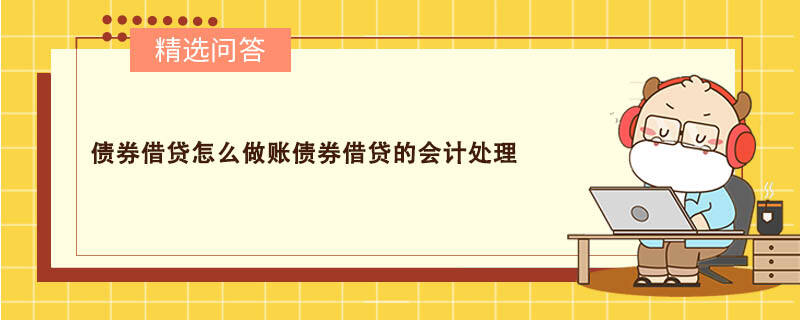 精选问答

债券借贷怎么做账债券借贷的会计处理